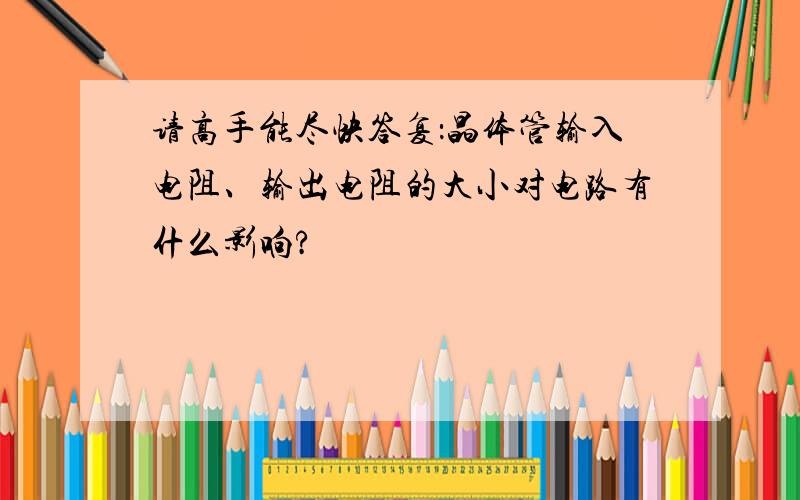 请高手能尽快答复:晶体管输入电阻、输出电阻的大小对电路有什么影响?